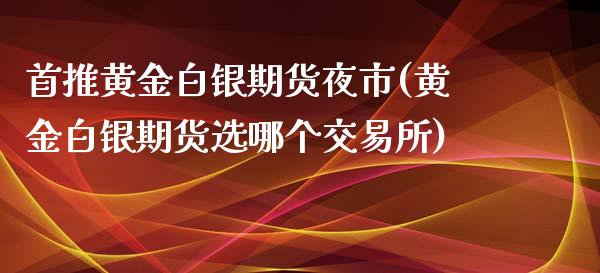 首推黄金白银期货夜市(黄金白银期货选哪个交易所)